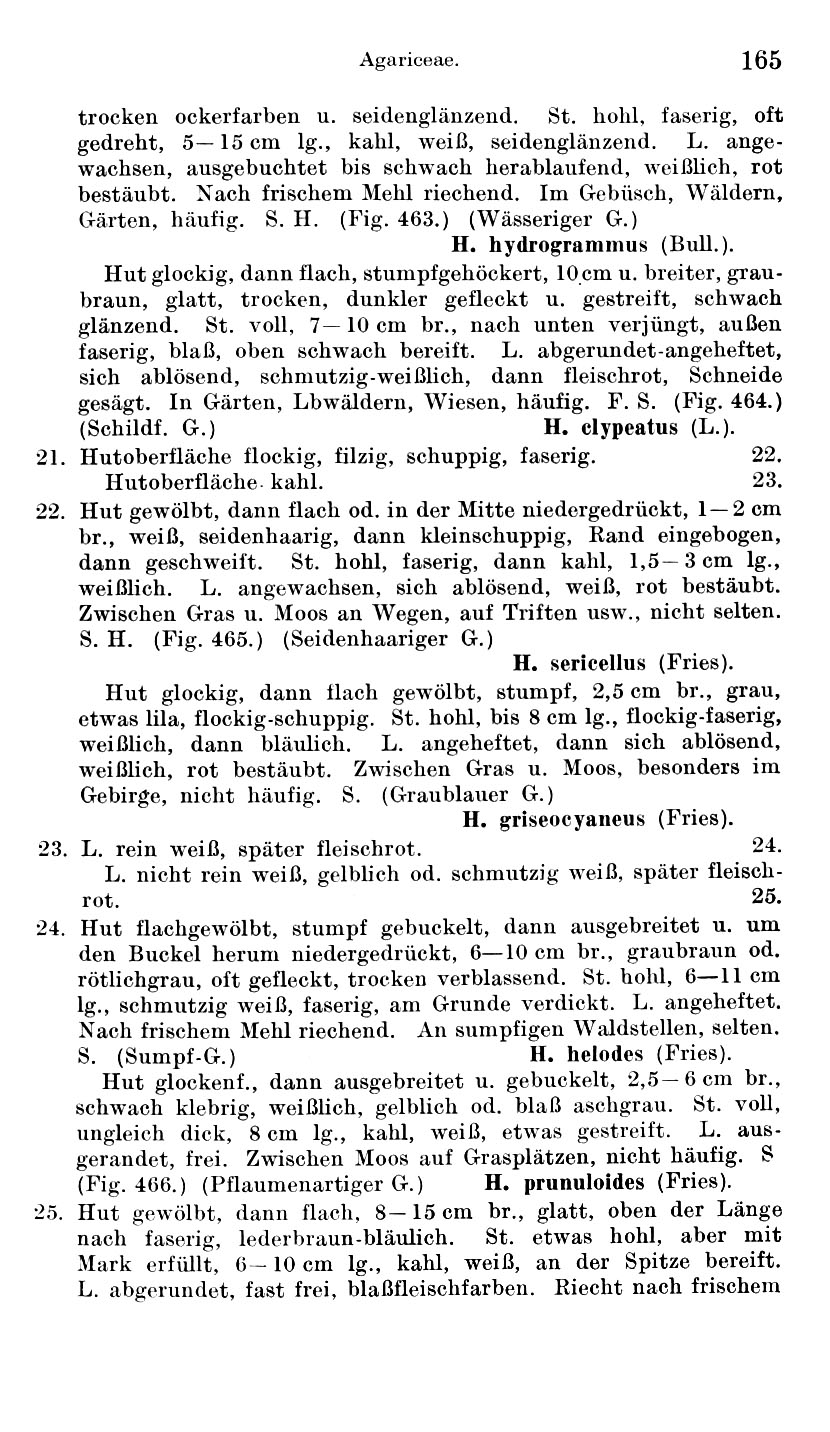 Agariceae. 165

trocken ockerfarben u. seidenglänzend. St. hohl, faserig, oft gedreht, 5—15 cm lg., kahl, weiß, seidenglänzend. L. angewachsen, ausgebuchtet bis schwach herablaufend, weißlich, rot bestäubt. Nach frischem Mehl riechend. Im Gebüsch, Wäldern, Gärten, häufig. S. H. (Fig. 463.) (Wässeriger G.)
H. hydrogrammus (Bull.).

Hut glockig, dann flach, stumpfgehöckert, 10 cm u. breiter, graubraun, glatt, trocken, dunkler gefleckt u. gestreift, schwach glänzend. St. voll, 7—10 cm br., nach unten verjüngt, außen faserig, blaß, oben schwach bereift. L. abgerundet-angeheftet, sich ablösend, schmutzig-weißlich, dann fleischrot, Schneide gesägt. In Gärten, Lbwäldern, Wiesen, häufig. F. S. (Fig. 464.) (Schildf. G.) H. clypeatus (L.).

21. Hutoberfläche flockig, filzig, schuppig, faserig. 22.
Hutoberfläche kahl. 23.

22. Hut gewölbt, dann flach od. in der Mitte niedergedrückt, 1—2 cm br., weiß, seidenhaarig, dann kleinschuppig, Rand eingebogen, dann geschweift. St. hohl, faserig, dann kahl, 1,5—3 cm lg., weißlich. L. angewachsen, sich ablösend, weiß, rot bestäubt. Zwischen Gras u. Moos an Wegen, auf Triften usw., nicht selten. S. H. (Fig. 465.) (Seidenhaariger G.)
H. sericellus (Fries).

Hut glockig, dann flach gewölbt, stumpf, 2,5 cm br., grau, etwas lila, flockig-schuppig. St. hohl, bis 8 cm lg., flockig-faserig, weißlich, dann bläulich. L. angeheftet, dann sich ablösend, weißlich, rot bestäubt. Zwischen Gras u. Moos, besonders im Gebirge, nicht häufig. S. (Graublauer G.)
H. griseocyaneus (Fries).

23. L. rein weiß, später fleischrot. 24.
L. nicht rein weiß, gelblich od. schmutzig weiß, später fleischrot. 25.

24. Hut flachgewölbt, stumpf gebuckelt, dann ausgebreitet u. um den Buckel herum niedergedrückt, 6—10 cm br., graubraun od. rötlichgrau, oft gefleckt, trocken verblassend. St. hohl, 6—11 cm lg., schmutzig weiß, faserig, am Grunde verdickt. L. angeheftet. Nach frischem Mehl riechend. An sumpfigen Waldstellen, selten. S. (Sumpf-G.) H. helodes (Fries).

Hut glockenf., dann ausgebreitet u. gebuckelt, 2,5—6 cm br., schwach klebrig, weißlich, gelblich od. blaß aschgrau. St. voll, ungleich dick, 8 cm lg., kahl, weiß, etwas gestreift. L. ausgerandet, frei. Zwischen Moos auf Grasplätzen, nicht häufig. S (Fig. 466.) (Pflaumenartiger G.) H. prunuloides (Fries).

25. Hut gewölbt, dann flach, 8—15 cm br., glatt, oben der Länge nach faserig, lederbraun-bläulich. St. etwas hohl, aber mit Mark erfüllt, 6—10 cm lg., kahl, weiß, an der Spitze bereift. L. abgerundet, fast frei, blaßfleischfarben. Riecht nach frischem